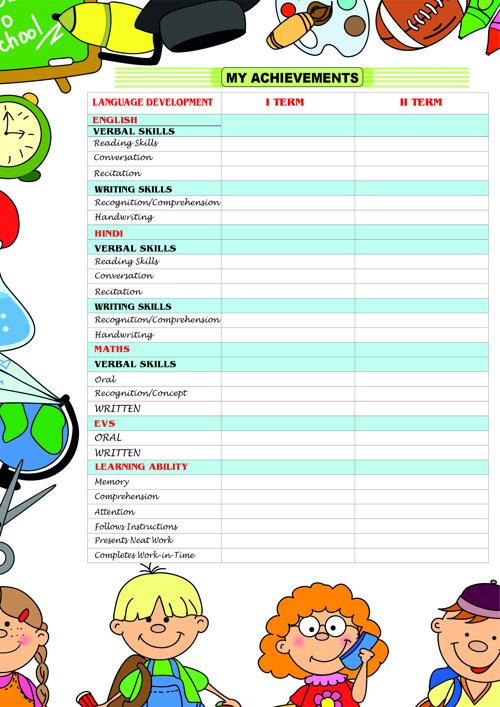 o
chool

MY ACHIEVEMENTS

| LANGUAGE DEVELOPMENT | I TERM | II TERM |
|---|---|---|
| ENGLISH | | |
| VERBAL SKILLS | | |
| Reading Skills | | |
| Conversation | | |
| Recitation | | |
| WRITING SKILLS | | |
| Recognition/Comprehension | | |
| Handwriting | | |
| HINDI | | |
| VERBAL SKILLS | | |
| Reading Skills | | |
| Conversation | | |
| Recitation | | |
| WRITING SKILLS | | |
| Recognition/Comprehension | | |
| Handwriting | | |
| MATHS | | |
| VERBAL SKILLS | | |
| Oral | | |
| Recognition/Concept | | |
| WRITTEN | | |
| EVS | | |
| ORAL | | |
| WRITTEN | | |
| LEARNING ABILITY | | |
| Memory | | |
| Comprehension | | |
| Attention | | |
| Follows Instructions | | |
| Presents Neat Work | | |
| Completes Work-in-Time | | |